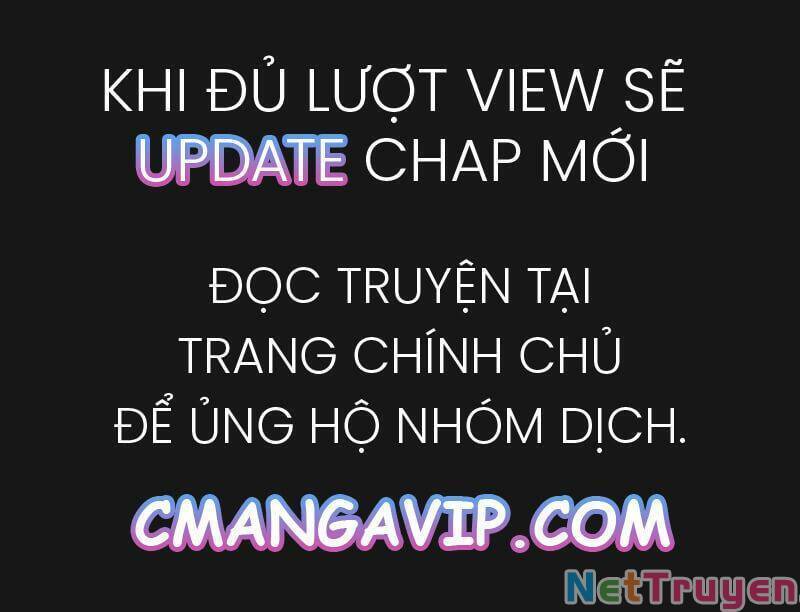 KHI ĐỦ LƯỢT VIEW SẼ UPDATE CHAP MỚI

ĐỌC TRUYỆN TẠI TRANG CHÍNH CHỦ ĐỂ ỦNG HỘ NHÓM DỊCH.

CMANGAVIP.COM

NetTruyen